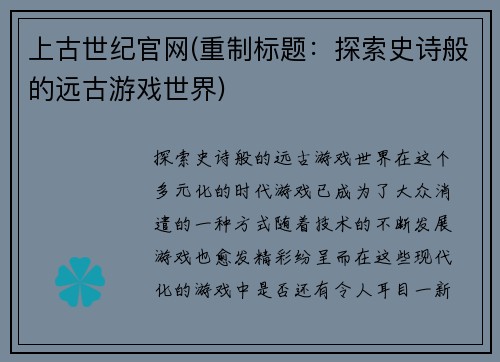 上古世纪官网(重制标题：探索史诗般的远古游戏世界)

探索史诗般的远古游戏世界在这个多元化的时代游戏已成为了大众消遣的一种方式随着技术的不断发展游戏也愈发精彩纷呈而在这些现代化的游戏中是否还有令人耳目一新